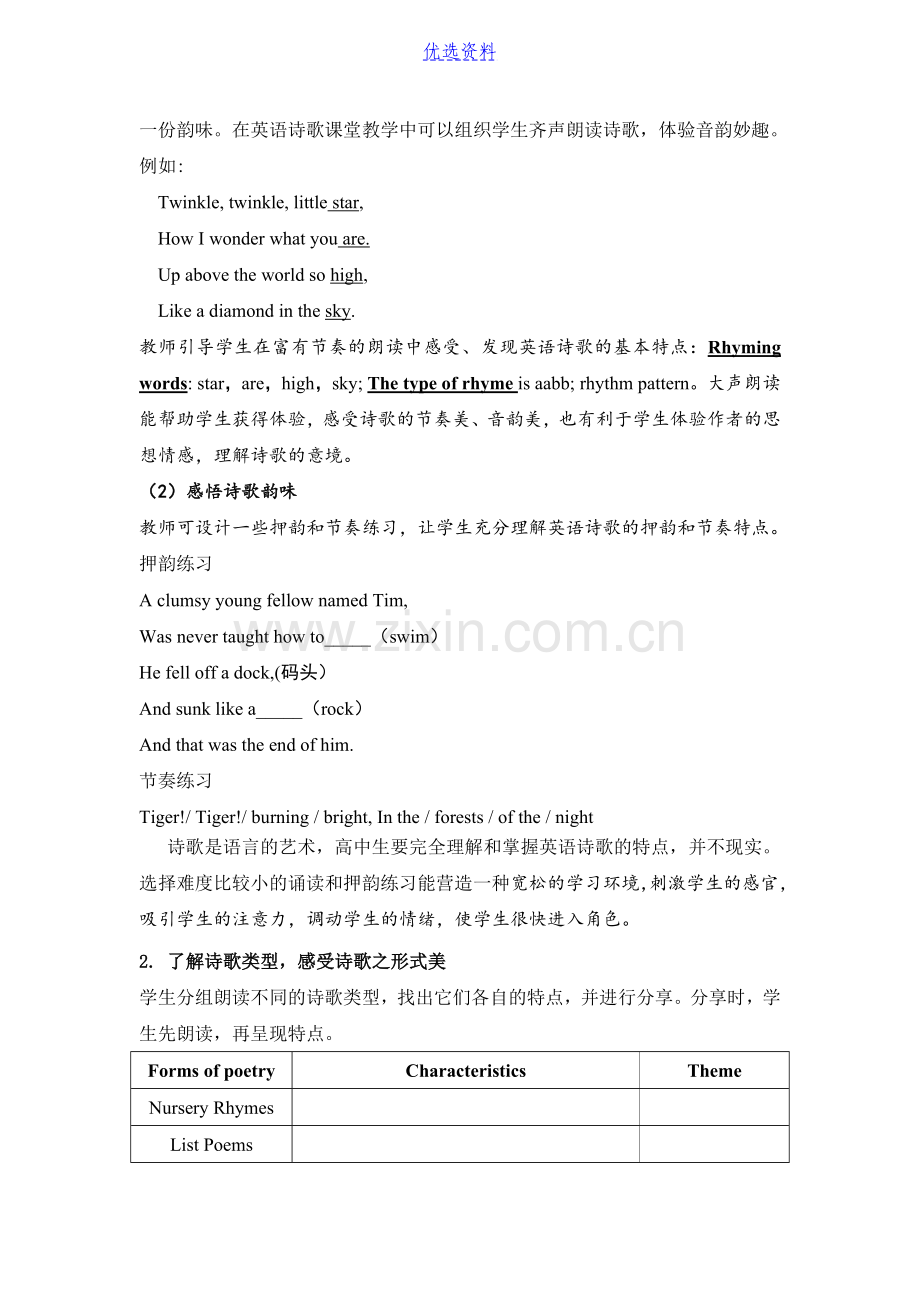 优选资料

一份韵味。在英语诗歌课堂教学中可以组织学生齐声朗读诗歌，体验音韵妙趣。例如:

Twinkle, twinkle, little star,
How I wonder what you are.
Up above the world so high,
Like a diamond in the sky.

教师引导学生在富有节奏的朗读中感受、发现英语诗歌的基本特点：Rhyming words: star，are，high，sky; The type of rhyme is aabb; rhythm pattern。大声朗读能帮助学生获得体验，感受诗歌的节奏美、音韵美，也有利于学生体验作者的思想情感，理解诗歌的意境。

（2）感悟诗歌韵味

教师可设计一些押韵和节奏练习，让学生充分理解英语诗歌的押韵和节奏特点。

押韵练习

A clumsy young fellow named Tim,
Was never taught how to____（swim）
He fell off a dock,(码头）
And sunk like a____（rock）
And that was the end of him.

节奏练习

Tiger!/ Tiger!/ burning / bright, In the / forests / of the / night

诗歌是语言的艺术，高中生要完全理解和掌握英语诗歌的特点，并不现实。选择难度比较小的诵读和押韵练习能营造一种宽松的学习环境,刺激学生的感官,吸引学生的注意力，调动学生的情绪，使学生很快进入角色。

2. 了解诗歌类型，感受诗歌之形式美

学生分组朗读不同的诗歌类型，找出它们各自的特点，并进行分享。分享时，学生先朗读，再呈现特点。

| Forms of poetry | Characteristics | Theme |
|---|---|---|
| Nursery Rhymes | | |
| List Poems | | |

www.zixin.com.cn